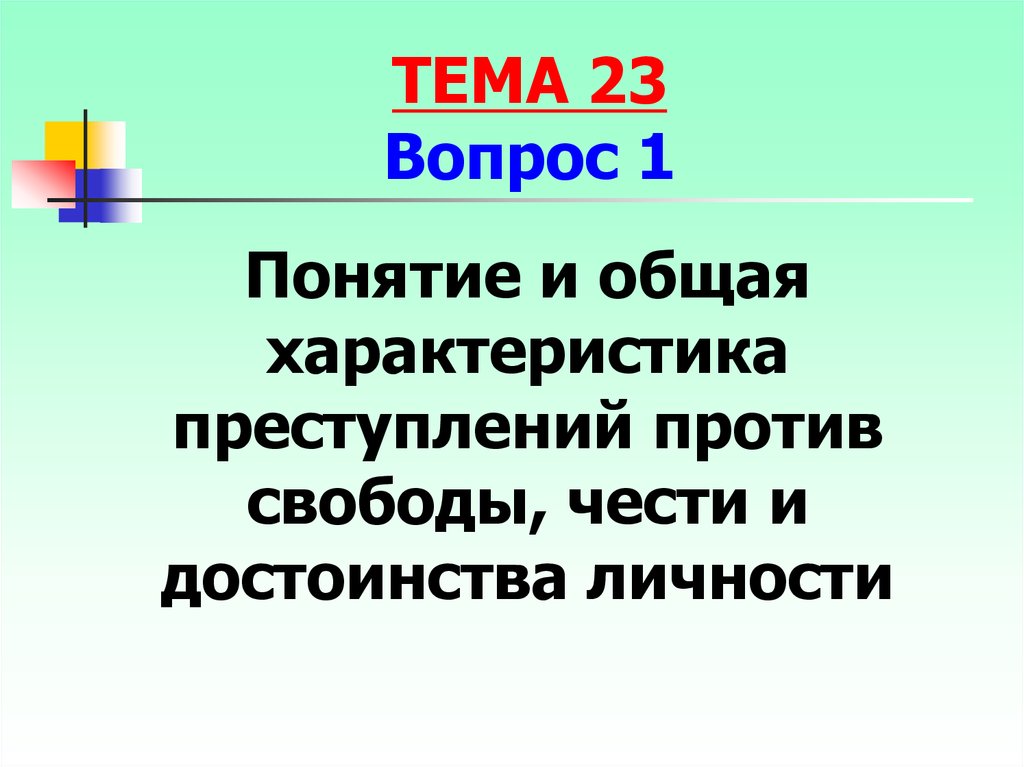 ТЕМА 23
Вопрос 1

Понятие и общая характеристика преступлений против свободы, чести и достоинства личности